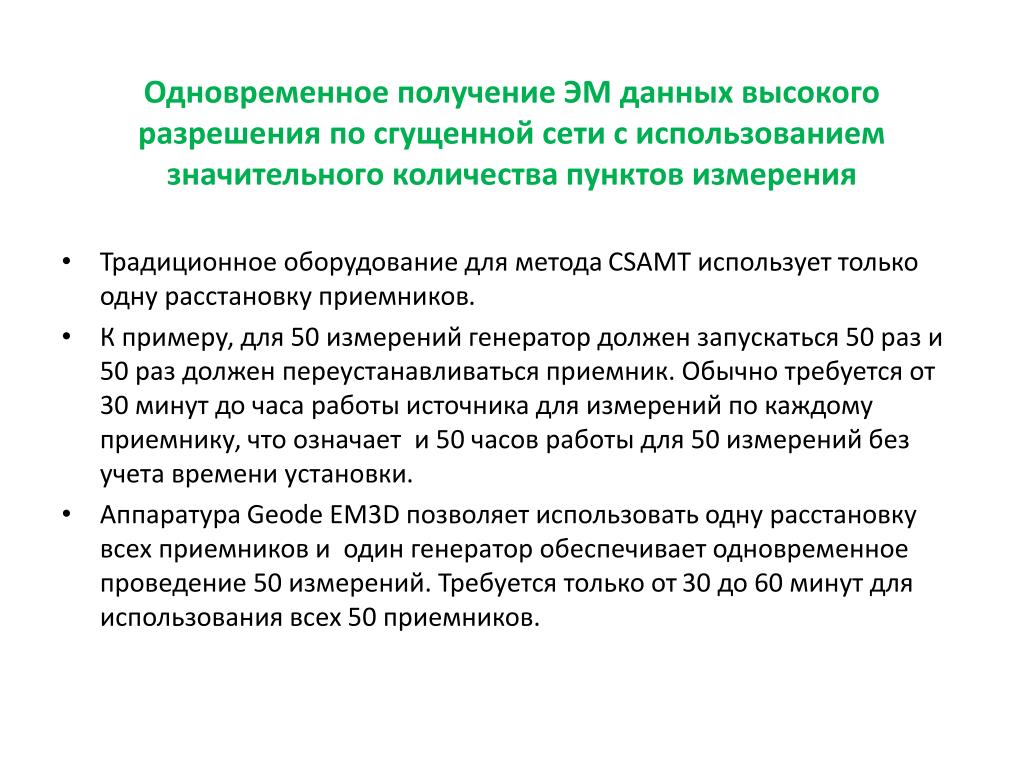 Одновременное получение ЭМ данных высокого разрешения по сгущенной сети с использованием значительного количества пунктов измерения

• Традиционное оборудование для метода CSAMT использует только одну расстановку приемников.
• К примеру, для 50 измерений генератор должен запускаться 50 раз и 50 раз должен переустанавливаться приемник. Обычно требуется от 30 минут до часа работы источника для измерений по каждому приемнику, что означает и 50 часов работы для 50 измерений без учета времени установки.
• Аппаратура Geode EM3D позволяет использовать одну расстановку всех приемников и один генератор обеспечивает одновременное проведение 50 измерений. Требуется только от 30 до 60 минут для использования всех 50 приемников.